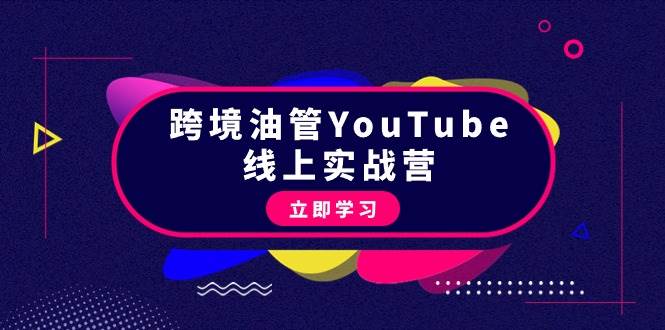 跨境油管YouTube
线上实战营

立即学习